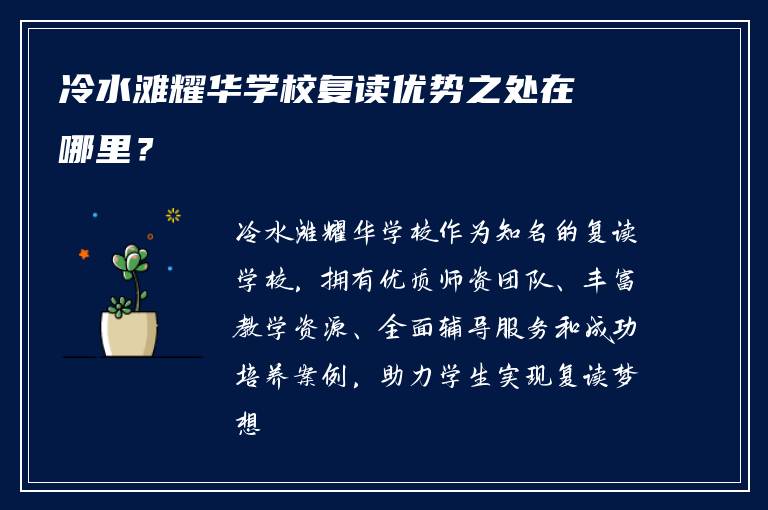 冷水滩耀华学校复读优势之处在哪里？

冷水滩耀华学校作为知名的复读学校，拥有优质师资团队、丰富教学资源、全面辅导服务和成功培养案例，助力学生实现复读梦想